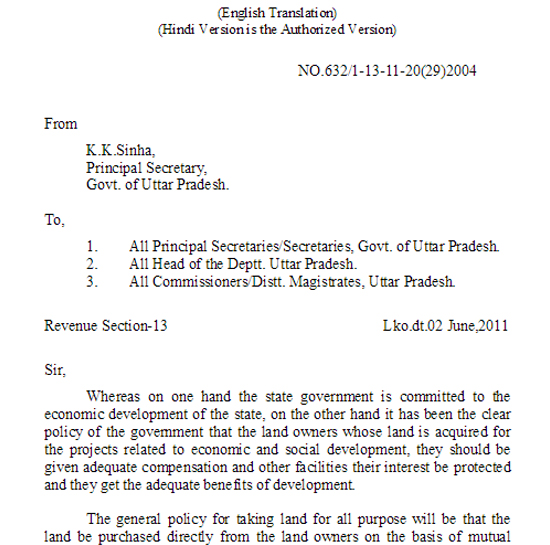 (English Translation)
(Hindi Version is the Authorized Version)

NO.632/1-13-11-20(29)2004

From

K.K.Sinha,
Principal Secretary,
Govt. of Uttar Pradesh.

To,

1. All Principal Secretaries/Secretaries, Govt. of Uttar Pradesh.
2. All Head of the Deptt. Uttar Pradesh.
3. All Commissioners/Distt. Magistrates, Uttar Pradesh.

Revenue Section-13

Lko.dt.02 June,2011

Sir,

Whereas on one hand the state government is committed to the economic development of the state, on the other hand it has been the clear policy of the government that the land owners whose land is acquired for the projects related to economic and social development, they should be given adequate compensation and other facilities their interest be protected and they get the adequate benefits of development.

The general policy for taking land for all purpose will be that the land be purchased directly from the land owners on the basis of mutual